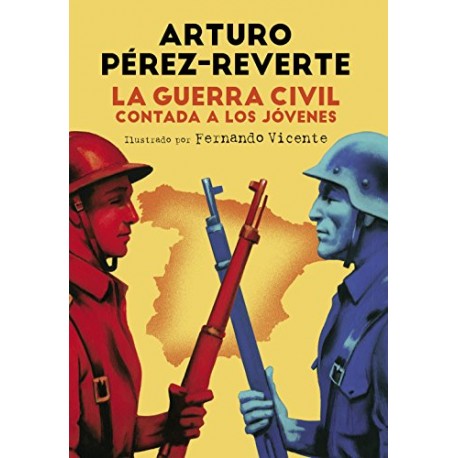 ARTURO
PÉREZ-REVERTE

LA GUERRA CIVIL
CONTADA A LOS JÓVENES

Ilustrado por Fernando Vicente